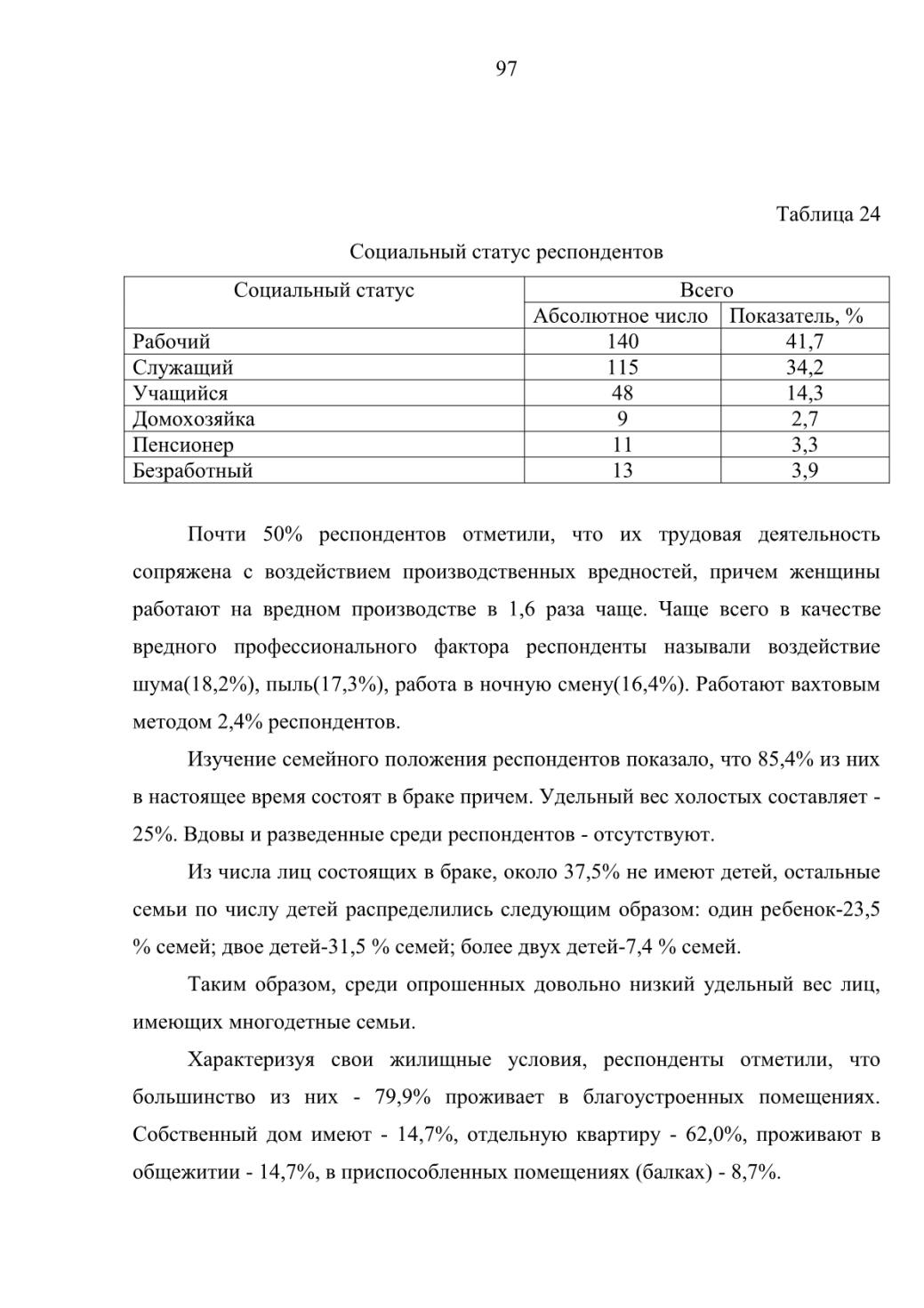 97

Таблица 24

Социальный статус респондентов

| Социальный статус | Всего | |
|---|---|---|
| | Абсолютное число | Показатель, % |
| Рабочий | 140 | 41,7 |
| Служащий | 115 | 34,2 |
| Учащийся | 48 | 14,3 |
| Домохозяйка | 9 | 2,7 |
| Пенсионер | 11 | 3,3 |
| Безработный | 13 | 3,9 |

Почти 50% респондентов отметили, что их трудовая деятельность сопряжена с воздействием производственных вредностей, причем женщины работают на вредном производстве в 1,6 раза чаще. Чаще всего в качестве вредного профессионального фактора респонденты называли воздействие шума(18,2%), пыль(17,3%), работа в ночную смену(16,4%). Работают вахтовым методом 2,4% респондентов.

Изучение семейного положения респондентов показало, что 85,4% из них в настоящее время состоят в браке причем. Удельный вес холостых составляет - 25%. Вдовы и разведенные среди респондентов - отсутствуют.

Из числа лиц состоящих в браке, около 37,5% не имеют детей, остальные семьи по числу детей распределились следующим образом: один ребенок-23,5 % семей; двое детей-31,5 % семей; более двух детей-7,4 % семей.

Таким образом, среди опрошенных довольно низкий удельный вес лиц, имеющих многодетные семьи.

Характеризуя свои жилищные условия, респонденты отметили, что большинство из них - 79,9% проживает в благоустроенных помещениях. Собственный дом имеют - 14,7%, отдельную квартиру - 62,0%, проживают в общежитии - 14,7%, в приспособленных помещениях (балках) - 8,7%.